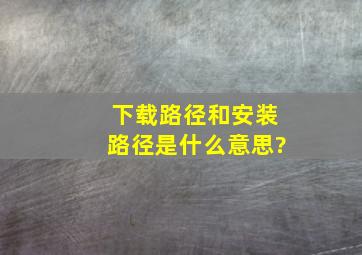 下载路径和安装路径是什么意思?